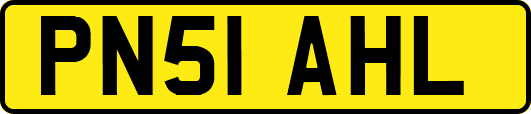 PN51 AHL